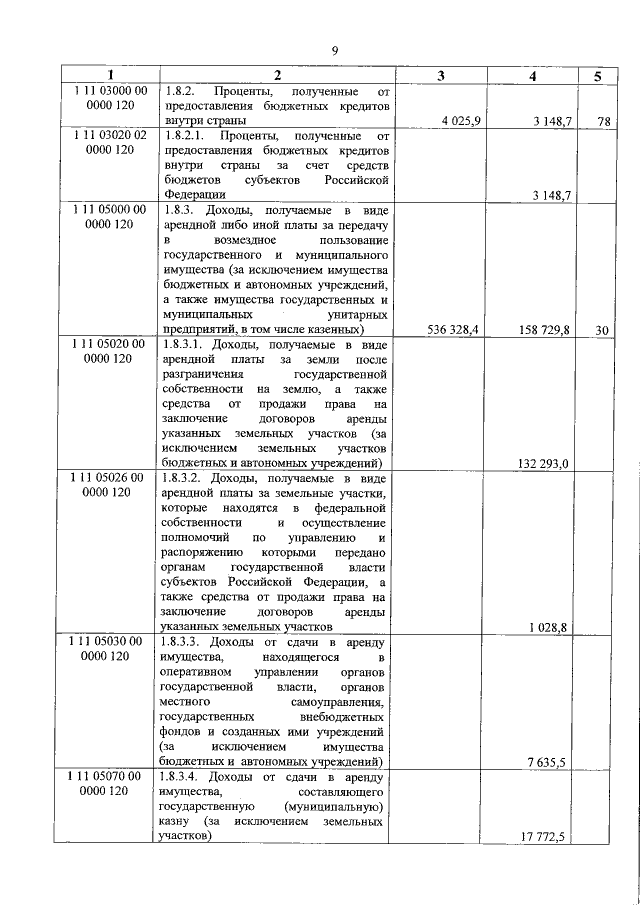 9

| 1 | 2 | 3 | 4 | 5 |
|---|---|---|---|---|
| 1 11 03000 00 0000 120 | 1.8.2. Проценты, полученные от предоставления бюджетных кредитов внутри страны | 4 025,9 | 3 148,7 | 78 |
| 1 11 03020 02 0000 120 | 1.8.2.1. Проценты, полученные от предоставления бюджетных кредитов внутри страны за счет средств бюджетов субъектов Российской Федерации | | 3 148,7 | |
| 1 11 05000 00 0000 120 | 1.8.3. Доходы, получаемые в виде арендной либо иной платы за передачу в возмездное пользование государственного и муниципального имущества (за исключением имущества бюджетных и автономных учреждений, а также имущества государственных и муниципальных унитарных предприятий, в том числе казенных) | 536 328,4 | 158 729,8 | 30 |
| 1 11 05020 00 0000 120 | 1.8.3.1. Доходы, получаемые в виде арендной платы за земли после разграничения государственной собственности на землю, а также средства от продажи права на заключение договоров аренды указанных земельных участков (за исключением земельных участков бюджетных и автономных учреждений) | | 132 293,0 | |
| 1 11 05026 00 0000 120 | 1.8.3.2. Доходы, получаемые в виде арендной платы за земельные участки, которые находятся в федеральной собственности и осуществление полномочий по управлению и распоряжению которыми передано органам государственной власти субъектов Российской Федерации, а также средства от продажи права на заключение договоров аренды указанных земельных участков | | 1 028,8 | |
| 1 11 05030 00 0000 120 | 1.8.3.3. Доходы от сдачи в аренду имущества, находящегося в оперативном управлении органов государственной власти, органов местного самоуправления, государственных внебюджетных фондов и созданных ими учреждений (за исключением имущества бюджетных и автономных учреждений) | | 7 635,5 | |
| 1 11 05070 00 0000 120 | 1.8.3.4. Доходы от сдачи в аренду имущества, составляющего государственную (муниципальную) казну (за исключением земельных участков) | | 17 772,5 | |